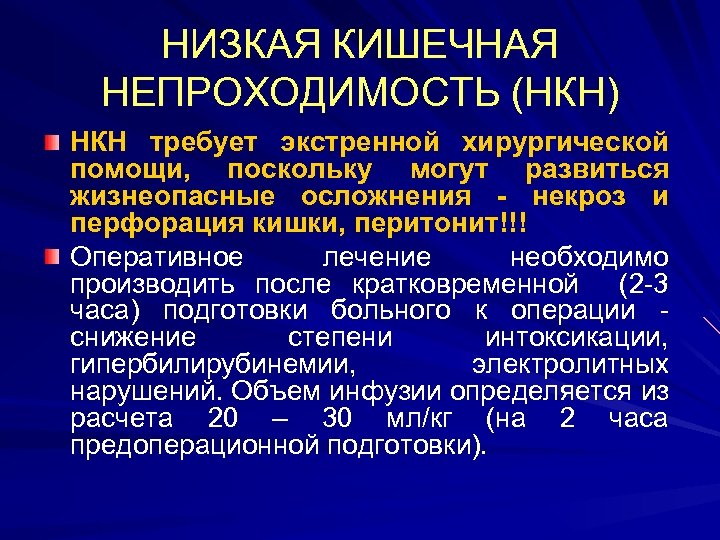 НИЗКАЯ КИШЕЧНАЯ НЕПРОХОДИМОСТЬ (НКН)

НКН требует экстренной хирургической помощи, поскольку могут развиться жизнеопасные осложнения - некроз и перфорация кишки, перитонит!!!

Оперативное лечение необходимо производить после кратковременной (2-3 часа) подготовки больного к операции - снижение степени интоксикации, гипербилирубинемии, электролитных нарушений. Объем инфузии определяется из расчета 20 – 30 мл/кг (на 2 часа предоперационной подготовки).